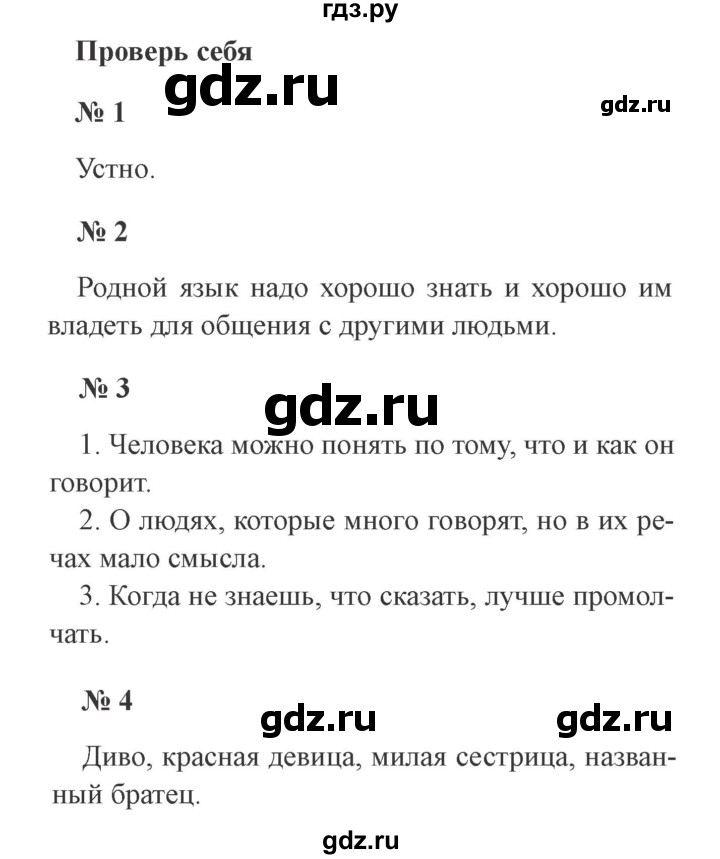 гдз.ру

Проверь себя

gdz.ru

№ 1

gdz.ru

Устно.

№ 2

Родной язык надо хорошо знать и хорошо им владеть для общения с другими людьми.

№ 3

gdz.ru

1. Человека можно понять по тому, что и как он говорит.

2. О людях, которые много говорят, но в их речах мало смысла.

3. Когда не знаешь, что сказать, лучше промолчать.

№ 4

gdz.ru gdz.ru

Диво, красная девица, милая сестрица, названный братец.

gdz.ru